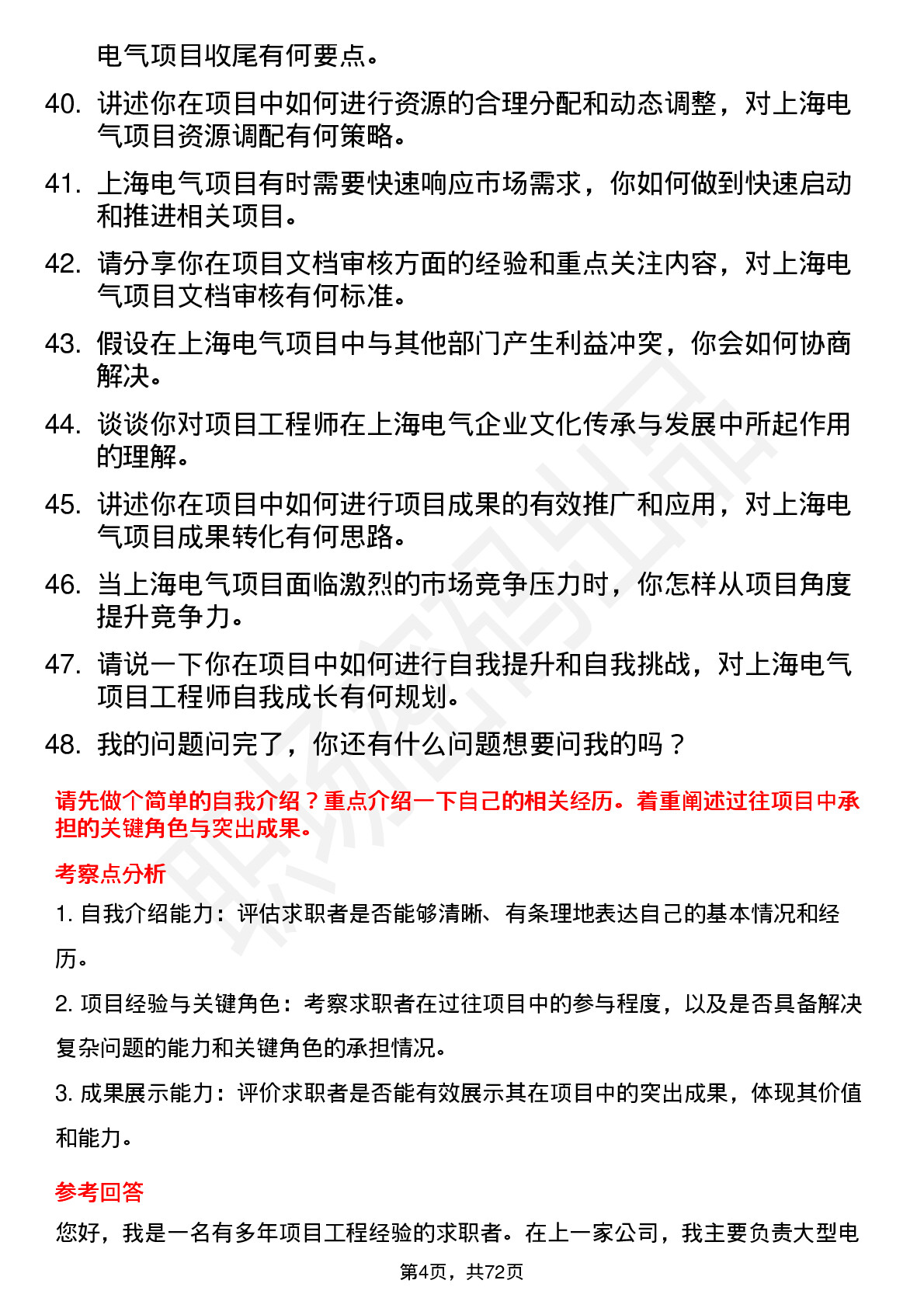 电气项目收尾有何要点。

40. 讲述你在项目中如何进行资源的合理分配和动态调整，对上海电气项目资源调配有何策略。

41. 上海电气项目有时需要快速响应市场需求，你如何做到快速启动和推进相关项目。

42. 请分享你在项目文档审核方面的经验和重点关注内容，对上海电气项目文档审核有何标准。

43. 假设在上海电气项目中与其他部门产生利益冲突，你会如何协商解决。

44. 谈谈你对项目工程师在上海电气企业文化传承与发展中所起作用的理解。

45. 讲述你在项目中如何进行项目成果的有效推广和应用，对上海电气项目成果转化有何思路。

46. 当上海电气项目面临激烈的市场竞争压力时，你怎样从项目角度提升竞争力。

47. 请说一下你在项目中如何进行自我提升和自我挑战，对上海电气项目工程师自我成长有何规划。

48. 我的问题问完了，你还有什么问题想要问我的吗？

请先做个简单的自我介绍？重点介绍一下自己的相关经历。着重阐述过往项目中承担的关键角色与突出成果。

考察点分析

1. 自我介绍能力：评估求职者是否能够清晰、有条理地表达自己的基本情况和经历。

2. 项目经验与关键角色：考察求职者在过往项目中的参与程度，以及是否具备解决复杂问题的能力和关键角色的承担情况。

3. 成果展示能力：评价求职者是否能有效展示其在项目中的突出成果，体现其价值和能力。

参考回答

您好，我是一名有多年项目工程经验的求职者。在上一家公司，我主要负责大型电

第4页，共72页